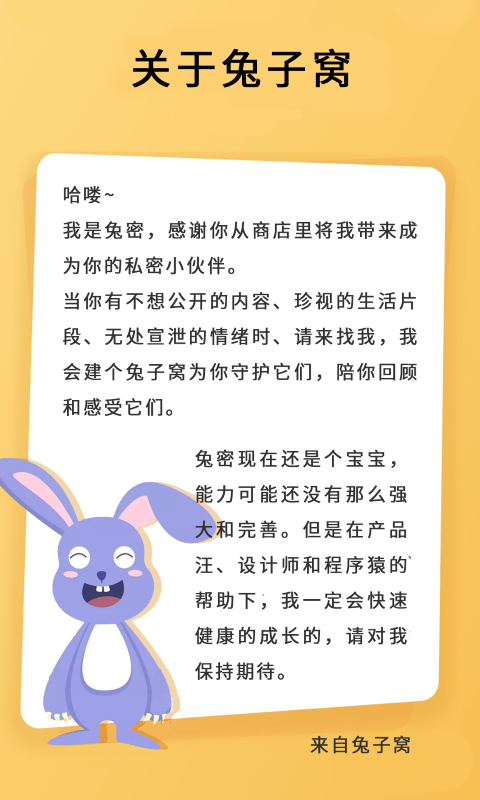 关于兔子窝

哈喽~
我是兔密，感谢你从商店里将我带来成为你的私密小伙伴。
当你有不想公开的内容、珍视的生活片段、无处宣泄的情绪时、请来找我，我会建个兔子窝为你守护它们，陪你回顾和感受它们。

兔密现在还是个宝宝，能力可能还没有那么强大和完善。但是在产品汪、设计师和程序猿的帮助下，我一定会快速健康的成长的，请对我保持期待。

来自兔子窝